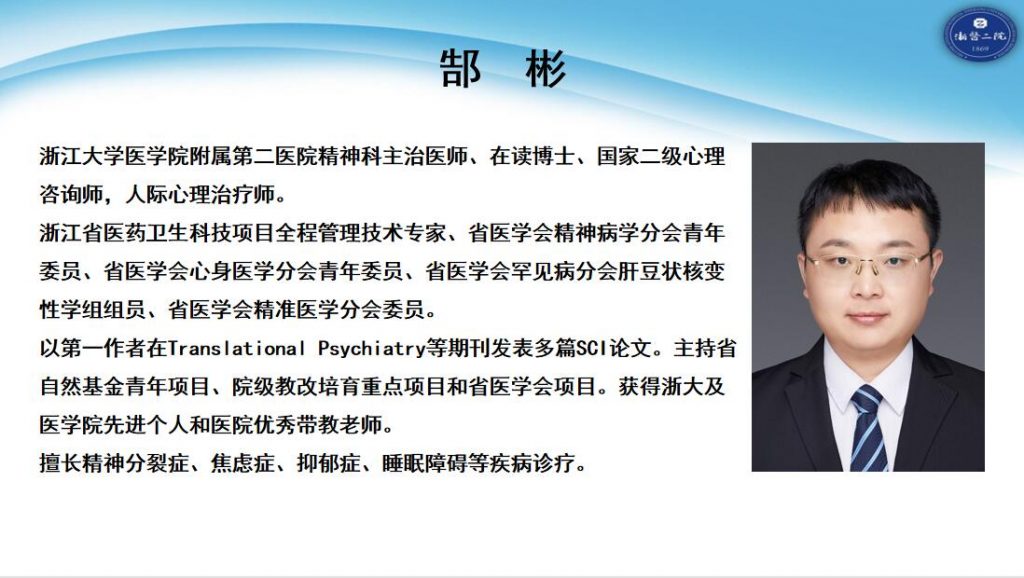 郜 彬

浙江大学医学院附属第二医院精神科主治医师、在读博士、国家二级心理咨询师，人际心理治疗师。

浙江省医药卫生科技项目全程管理技术专家、省医学会精神病学分会青年委员、省医学会心身医学分会青年委员、省医学会罕见病分会肝豆状核变性学组组员、省医学会精准医学分会委员。

以第一作者在Translational Psychiatry等期刊发表多篇SCI论文。主持省自然基金青年项目、院级教改培育重点项目和省医学会项目。获得浙大及医学院先进个人和医院优秀带教老师。

擅长精神分裂症、焦虑症、抑郁症、睡眠障碍等疾病诊疗。